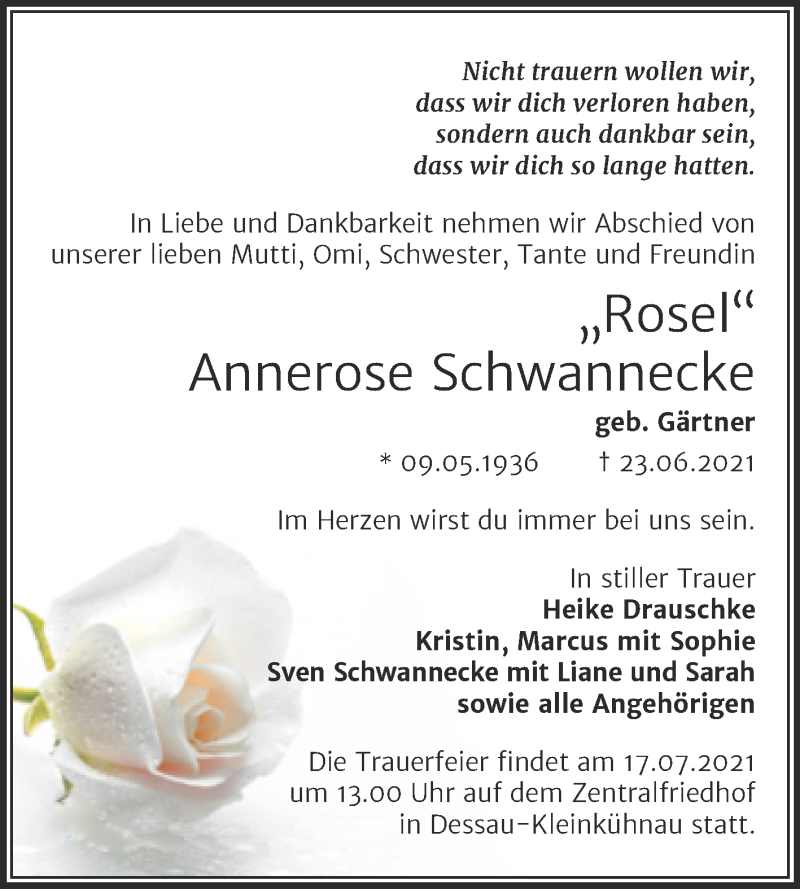 Nicht trauern wollen wir,
dass wir dich verloren haben,
sondern auch dankbar sein,
dass wir dich so lange hatten.

In Liebe und Dankbarkeit nehmen wir Abschied von unserer lieben Mutti, Omi, Schwester, Tante und Freundin

„Rosel“
Annerose Schwannecke
geb. Gärtner
* 09.05.1936 † 23.06.2021

Im Herzen wirst du immer bei uns sein.

In stiller Trauer
Heike Drauschke
Kristin, Marcus mit Sophie
Sven Schwannecke mit Liane und Sarah
sowie alle Angehörigen

Die Trauerfeier findet am 17.07.2021 um 13.00 Uhr auf dem Zentralfriedhof in Dessau-Kleinkühnau statt.